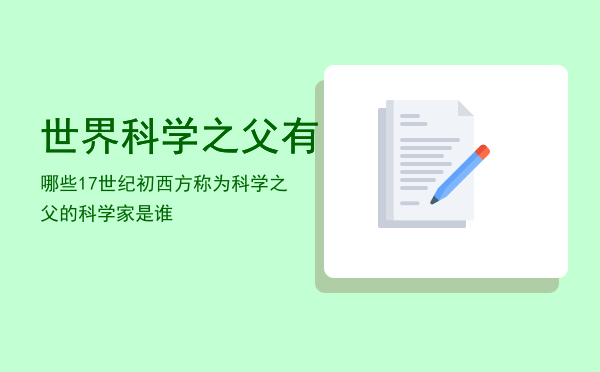 世界科学之父有

哪些17世纪初西方称为科学之父的科学家是谁